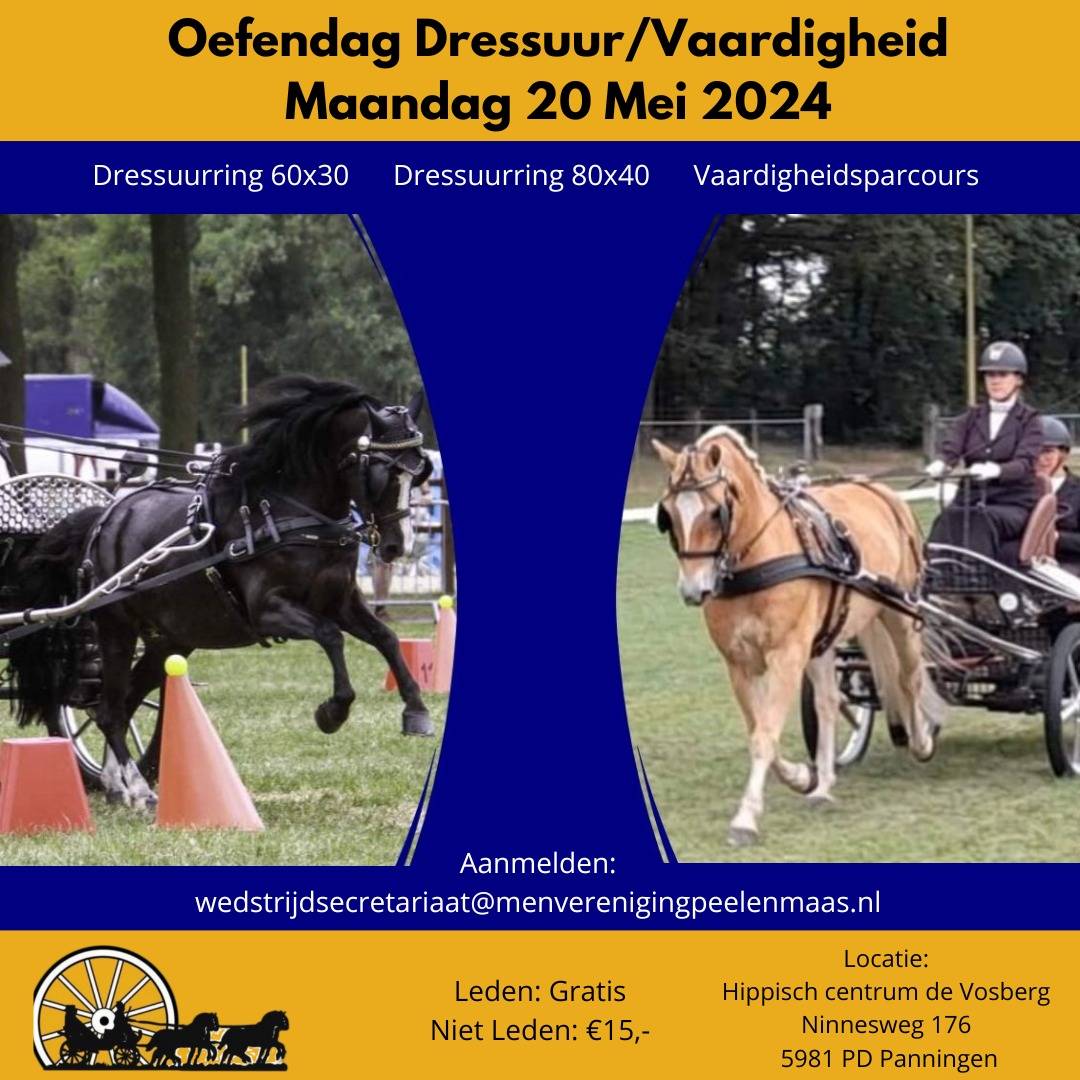 Oefendag Dressuur/Vaardigheid
Maandag 20 Mei 2024

Dressuurring 60x30 Dressuurring 80x40 Vaardigheidsparcours

Aanmelden:
wedstrijdsecretariaat@menverenigingpeelenmaas.nl

Leden: Gratis
Niet Leden: €15,-

Locatie:
Hippisch centrum de Vosberg
Ninnesweg 176
5981 PD Panningen